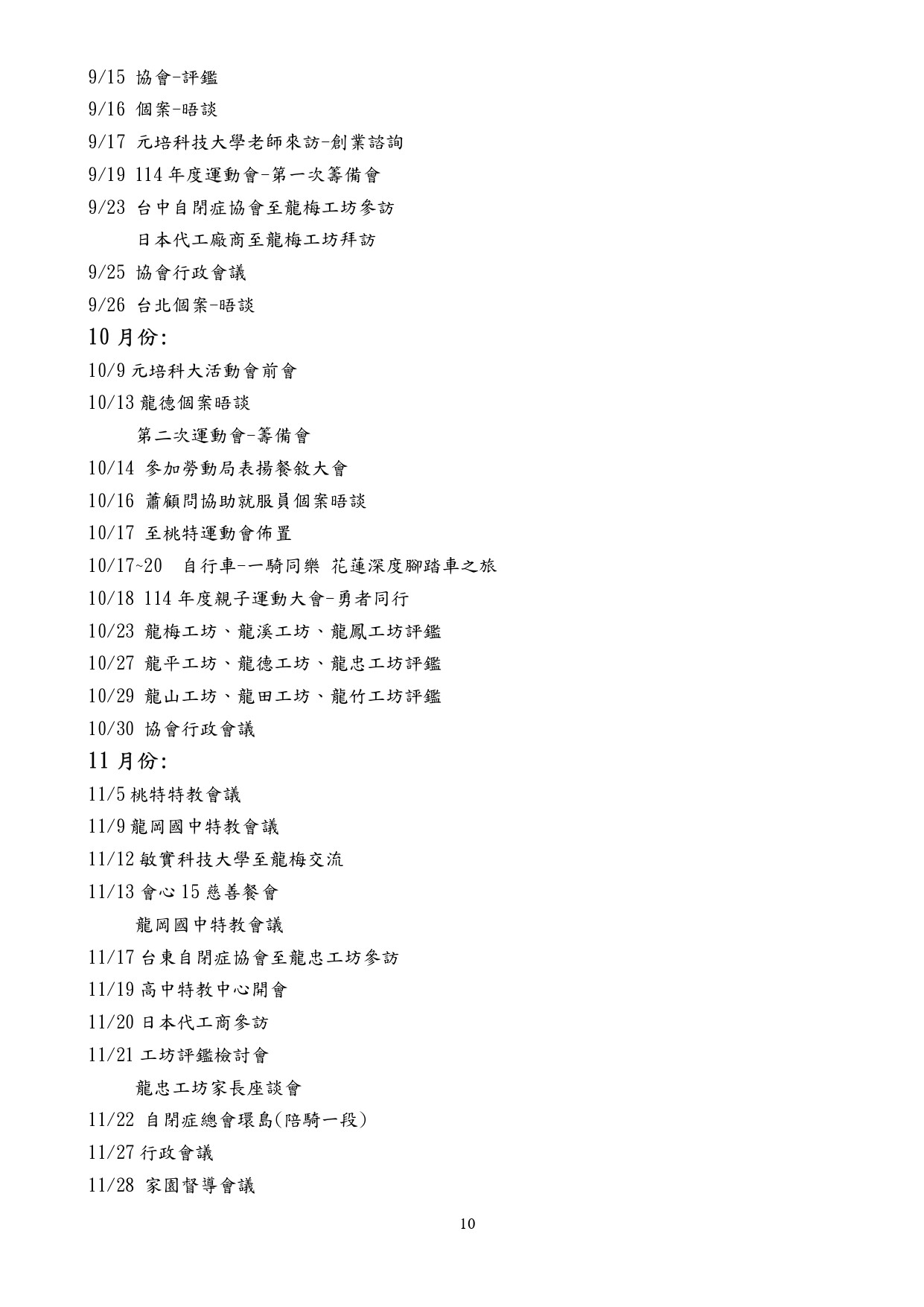 9/15 協會-評鑑

9/16 個案-晤談

9/17 元培科技大學老師來訪-創業諮詢

9/19 114 年度運動會-第一次籌備會

9/23 台中自閉症協會至龍梅工坊參訪

日本代工廠商至龍梅工坊拜訪

9/25 協會行政會議

9/26 台北個案-晤談

10 月份:

10/9 元培科大活動會前會

10/13 龍德個案晤談

第二次運動會-籌備會

10/14 參加勞動局表揚餐敘大會

10/16 蕭顧問協助就服員個案晤談

10/17 至桃特運動會佈置

10/17~20 自行車-一騎同樂 花蓮深度腳踏車之旅

10/18 114 年度親子運動大會-勇者同行

10/23 龍梅工坊、龍溪工坊、龍鳳工坊評鑑

10/27 龍平工坊、龍德工坊、龍忠工坊評鑑

10/29 龍山工坊、龍田工坊、龍竹工坊評鑑

10/30 協會行政會議

11 月份:

11/5 桃特特教會議

11/9 龍岡國中特教會議

11/12 敏實科技大學至龍梅交流

11/13 會心 15 慈善餐會

龍岡國中特教會議

11/17 台東自閉症協會至龍忠工坊參訪

11/19 高中特教中心開會

11/20 日本代工商參訪

11/21 工坊評鑑檢討會

龍忠工坊家長座談會

11/22 自閉症總會環島(陪騎一段)

11/27 行政會議

11/28 家園督導會議

10